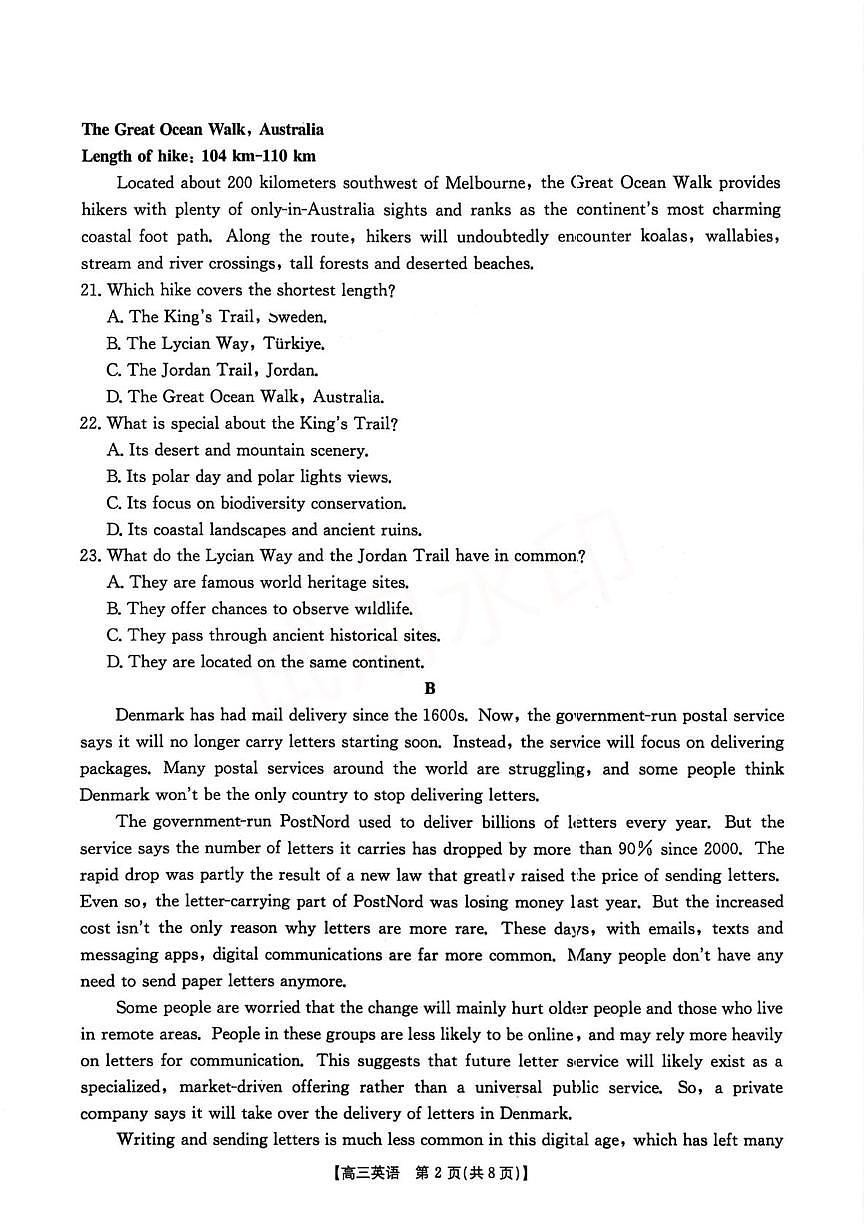 The Great Ocean Walk, Australia
Length of hike: 104 km-110 km

Located about 200 kilometers southwest of Melbourne, the Great Ocean Walk provides hikers with plenty of only-in-Australia sights and ranks as the continent's most charming coastal foot path. Along the route, hikers will undoubtedly encounter koalas, wallabies, stream and river crossings, tall forests and deserted beaches.

21. Which hike covers the shortest length?
A. The King's Trail, Sweden.
B. The Lycian Way, Türkiye.
C. The Jordan Trail, Jordan.
D. The Great Ocean Walk, Australia.

22. What is special about the King's Trail?
A. Its desert and mountain scenery.
B. Its polar day and polar lights views.
C. Its focus on biodiversity conservation.
D. Its coastal landscapes and ancient ruins.

23. What do the Lycian Way and the Jordan Trail have in common?
A. They are famous world heritage sites.
B. They offer chances to observe wildlife.
C. They pass through ancient historical sites.
D. They are located on the same continent.

B

Denmark has had mail delivery since the 1600s. Now, the government-run postal service says it will no longer carry letters starting soon. Instead, the service will focus on delivering packages. Many postal services around the world are struggling, and some people think Denmark won't be the only country to stop delivering letters.

The government-run PostNord used to deliver billions of letters every year. But the service says the number of letters it carries has dropped by more than 90% since 2000. The rapid drop was partly the result of a new law that greatly raised the price of sending letters. Even so, the letter-carrying part of PostNord was losing money last year. But the increased cost isn't the only reason why letters are more rare. These days, with emails, texts and messaging apps, digital communications are far more common. Many people don't have any need to send paper letters anymore.

Some people are worried that the change will mainly hurt older people and those who live in remote areas. People in these groups are less likely to be online, and may rely more heavily on letters for communication. This suggests that future letter service will likely exist as a specialized, market-driven offering rather than a universal public service. So, a private company says it will take over the delivery of letters in Denmark.

Writing and sending letters is much less common in this digital age, which has left many

【高三英语 第2页(共8页)】